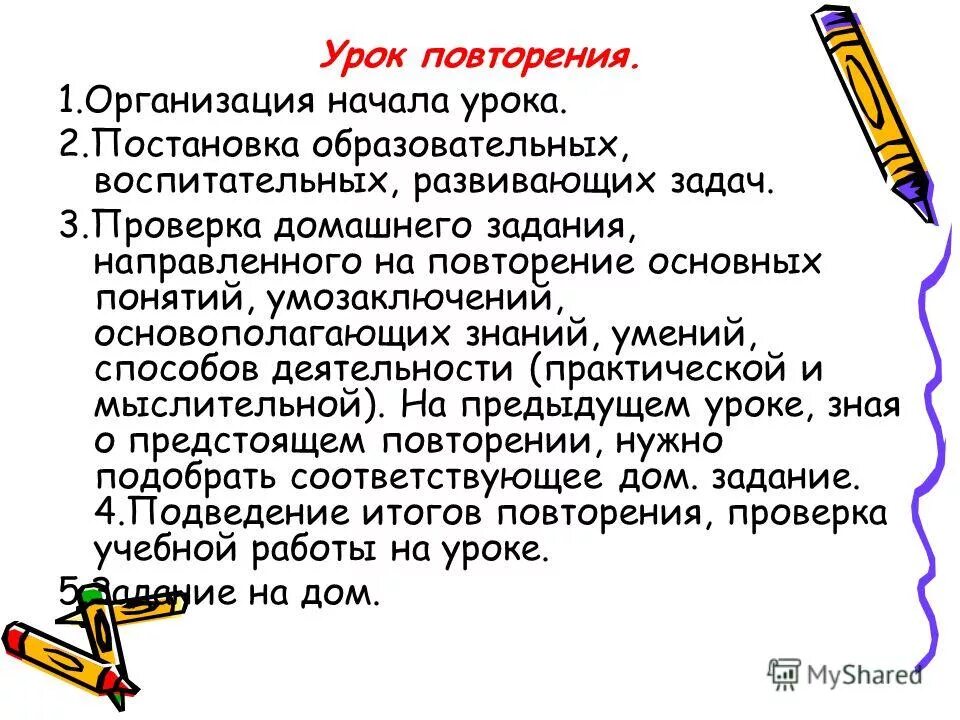 Урок повторения.

1.Организация начала урока.

2.Постановка образовательных, воспитательных, развивающих задач.

3.Проверка домашнего задания, направленного на повторение основных понятий, умозаключений, основополагающих знаний, умений, способов деятельности (практической и мыслительной). На предыдущем уроке, зная о предстоящем повторении, нужно подобрать соответствующее дом. задание. 4.Подведение итогов повторения, проверка учебной работы на уроке.

5.Задание на дом.

MyShared